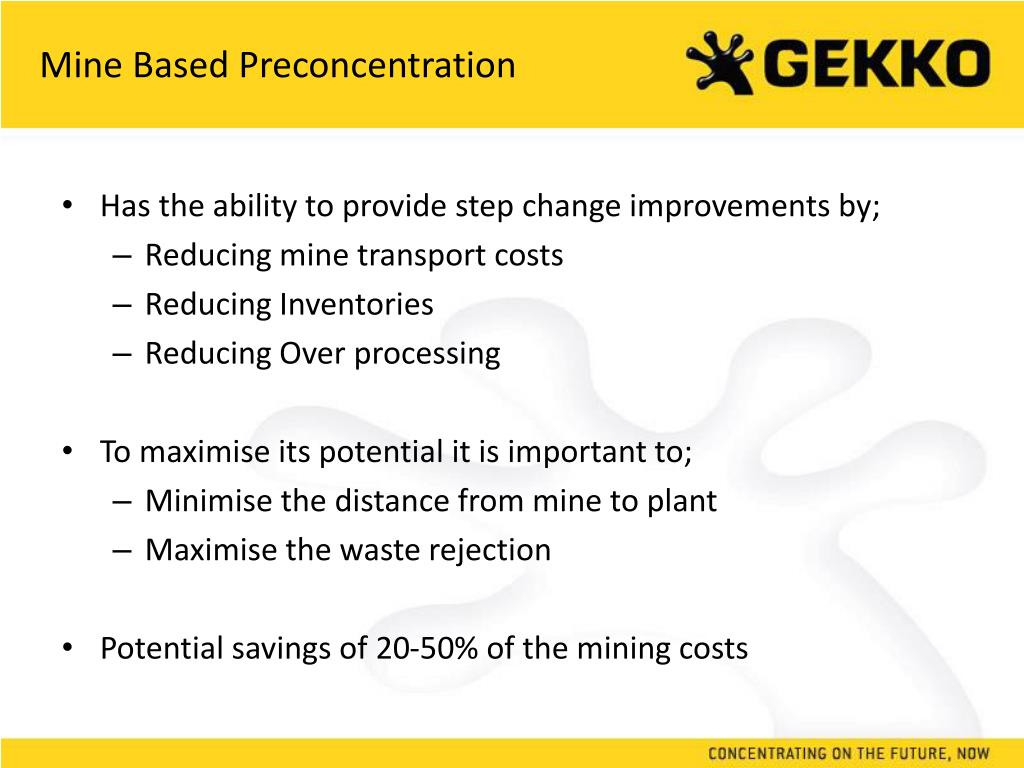 Mine Based Preconcentration

GEKKO

• Has the ability to provide step change improvements by;
– Reducing mine transport costs
– Reducing Inventories
– Reducing Over processing

• To maximise its potential it is important to;
– Minimise the distance from mine to plant
– Maximise the waste rejection

• Potential savings of 20-50% of the mining costs

CONCENTRATING ON THE FUTURE, NOW